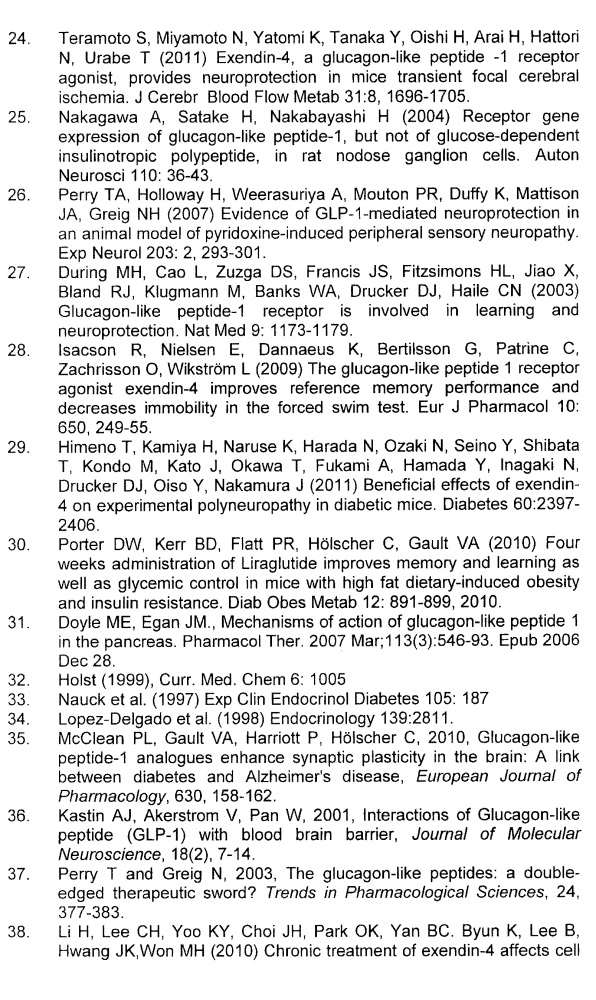 24. Teramoto S, Miyamoto N, Yatomi K, Tanaka Y, Oishi H, Arai H, Hattori N, Urabe T (2011) Exendin-4, a glucagon-like peptide -1 receptor agonist, provides neuroprotection in mice transient focal cerebral ischemia. J Cerebr Blood Flow Metab 31:8, 1696-1705.

25. Nakagawa A, Satake H, Nakabayashi H (2004) Receptor gene expression of glucagon-like peptide-1, but not of glucose-dependent insulinotropic polypeptide, in rat nodose ganglion cells. Auton Neurosci 110: 36-43.

26. Perry TA, Holloway H, Weerasuriya A, Mouton PR, Duffy K, Mattison JA, Greig NH (2007) Evidence of GLP-1-mediated neuroprotection in an animal model of pyridoxine-induced peripheral sensory neuropathy. Exp Neurol 203: 2, 293-301.

27. During MH, Cao L, Zuzga DS, Francis JS, Fitzsimons HL, Jiao X, Bland RJ, Klugmann M, Banks WA, Drucker DJ, Haile CN (2003) Glucagon-like peptide-1 receptor is involved in learning and neuroprotection. Nat Med 9: 1173-1179.

28. Isacson R, Nielsen E, Dannaeus K, Bertilsson G, Patrine C, Zachrisson O, Wikström L (2009) The glucagon-like peptide 1 receptor agonist exendin-4 improves reference memory performance and decreases immobility in the forced swim test. Eur J Pharmacol 10: 650, 249-55.

29. Himeno T, Kamiya H, Naruse K, Harada N, Ozaki N, Seino Y, Shibata T, Kondo M, Kato J, Okawa T, Fukami A, Hamada Y, Inagaki N, Drucker DJ, Oiso Y, Nakamura J (2011) Beneficial effects of exendin-4 on experimental polyneuropathy in diabetic mice. Diabetes 60:2397-2406.

30. Porter DW, Kerr BD, Flatt PR, Hölscher C, Gault VA (2010) Four weeks administration of Liraglutide improves memory and learning as well as glycemic control in mice with high fat dietary-induced obesity and insulin resistance. Diab Obes Metab 12: 891-899, 2010.

31. Doyle ME, Egan JM., Mechanisms of action of glucagon-like peptide 1 in the pancreas. Pharmacol Ther. 2007 Mar;113(3):546-93. Epub 2006 Dec 28.

32. Holst (1999), Curr. Med. Chem 6: 1005

33. Nauck et al. (1997) Exp Clin Endocrinol Diabetes 105: 187

34. Lopez-Delgado et al. (1998) Endocrinology 139:2811.

35. McClean PL, Gault VA, Harriott P, Hölscher C, 2010, Glucagon-like peptide-1 analogues enhance synaptic plasticity in the brain: A link between diabetes and Alzheimer's disease, European Journal of Pharmacology, 630, 158-162.

36. Kastin AJ, Akerstrom V, Pan W, 2001, Interactions of Glucagon-like peptide (GLP-1) with blood brain barrier, Journal of Molecular Neuroscience, 18(2), 7-14.

37. Perry T and Greig N, 2003, The glucagon-like peptides: a double-edged therapeutic sword? Trends in Pharmacological Sciences, 24, 377-383.

38. Li H, Lee CH, Yoo KY, Choi JH, Park OK, Yan BC. Byun K, Lee B, Hwang JK,Won MH (2010) Chronic treatment of exendin-4 affects cell